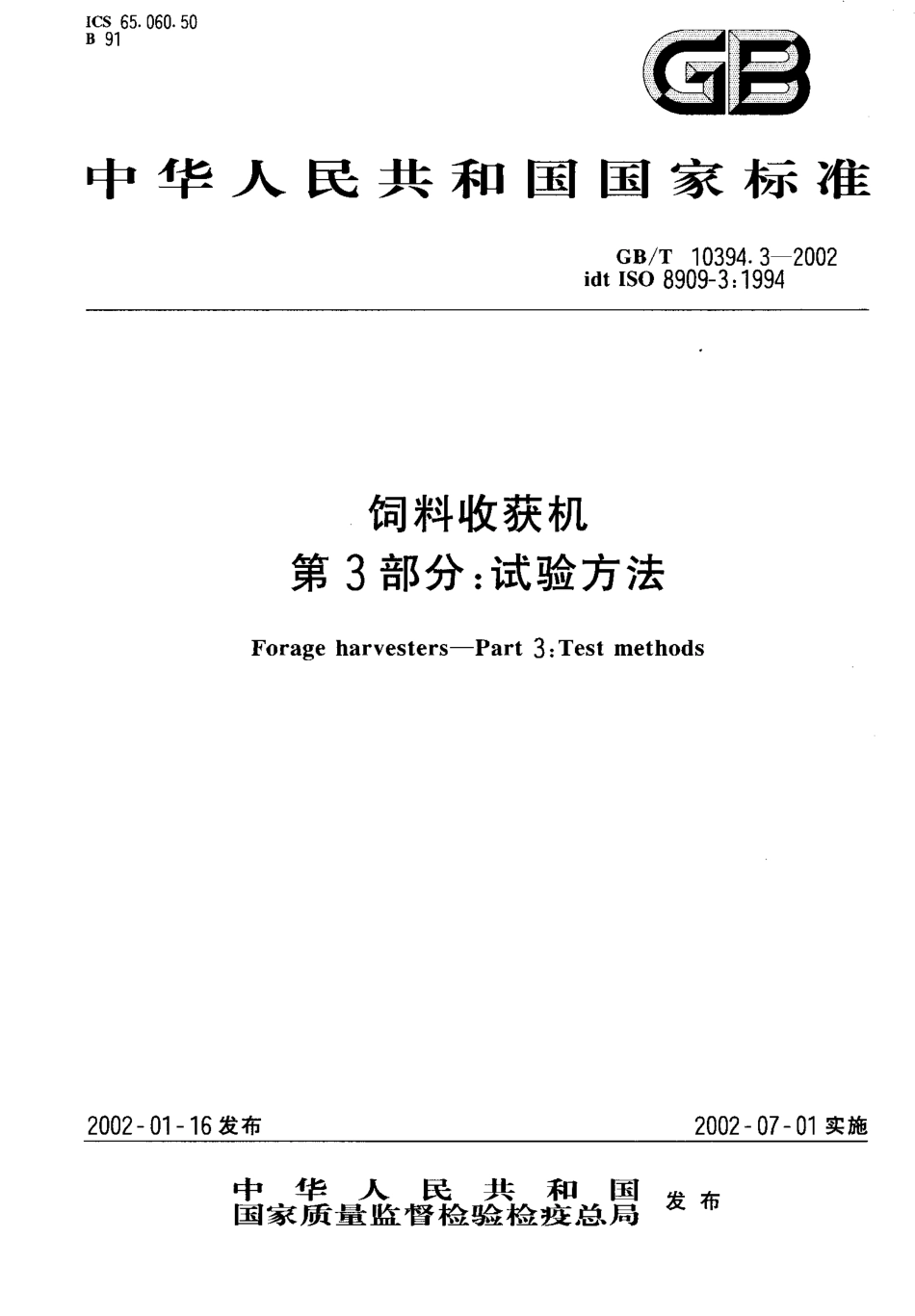 ICS 65.060.50
B 91

GB

中华人民共和国国家标准

GB/T 10394.3—2002
idt ISO 8909-3:1994

饲料收获机
第3部分:试验方法

Forage harvesters—Part 3:Test methods

2002-01-16发布

2002-07-01实施

中华人民共和国
国家质量监督检验检疫总局
发布